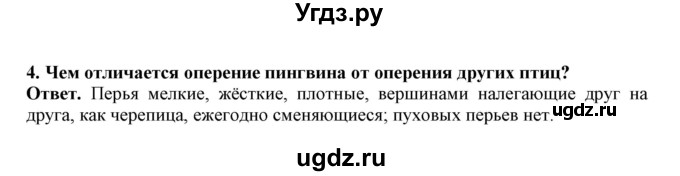 Угдз.ру

4. Чем отличается оперение пингвина от оперения других птиц?
Ответ. Перья мелкие, жёсткие, плотные, вершинами налегающие друг на друга, как черепица, ежегодно сменяющиеся; пуховых перьев нет.

ugdz.ru

ugdz.ru